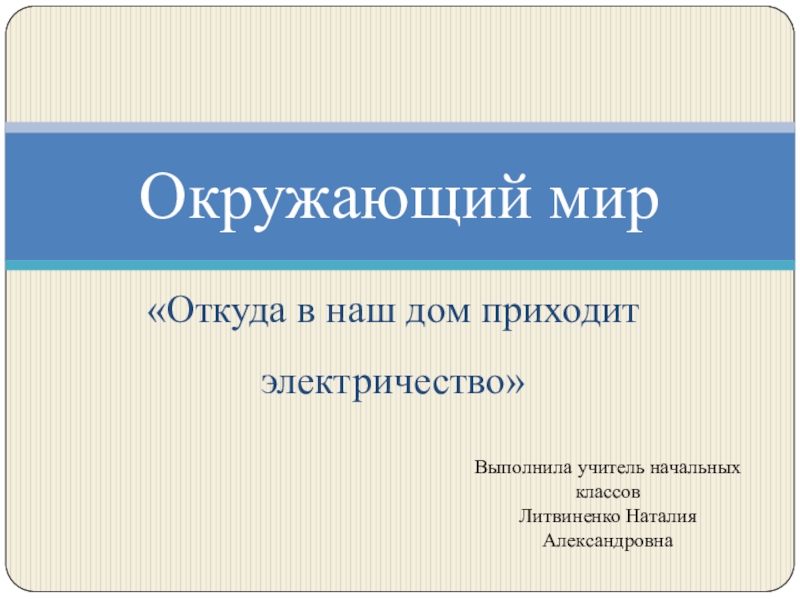 Окружающий мир

«Откуда в наш дом приходит электричество»

Выполнила учитель начальных классов
Литвиненко Наталия Александровна